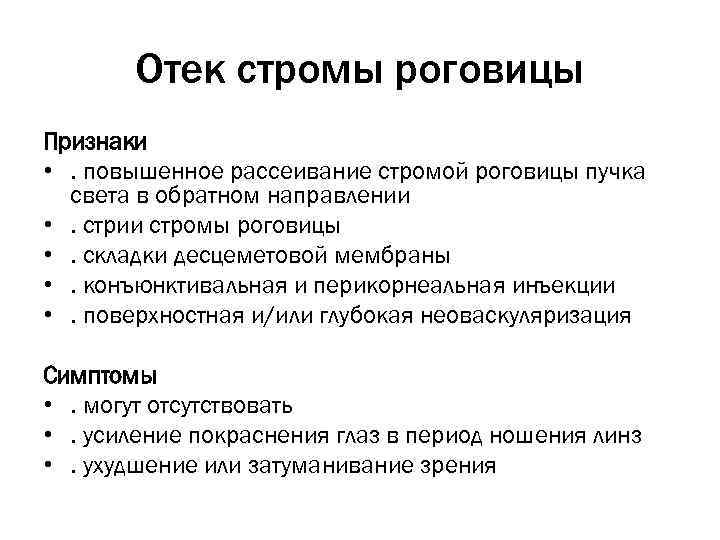 Отек стромы роговицы

Признаки
• . повышенное рассеивание стромой роговицы пучка света в обратном направлении
• . стрии стромы роговицы
• . складки десцеметовой мембраны
• . конъюнктивальная и перикорнеальная инъекции
• . поверхностная и/или глубокая неоваскуляризация

Симптомы
• . могут отсутствовать
• . усиление покраснения глаз в период ношения линз
• . ухудшение или затуманивание зрения